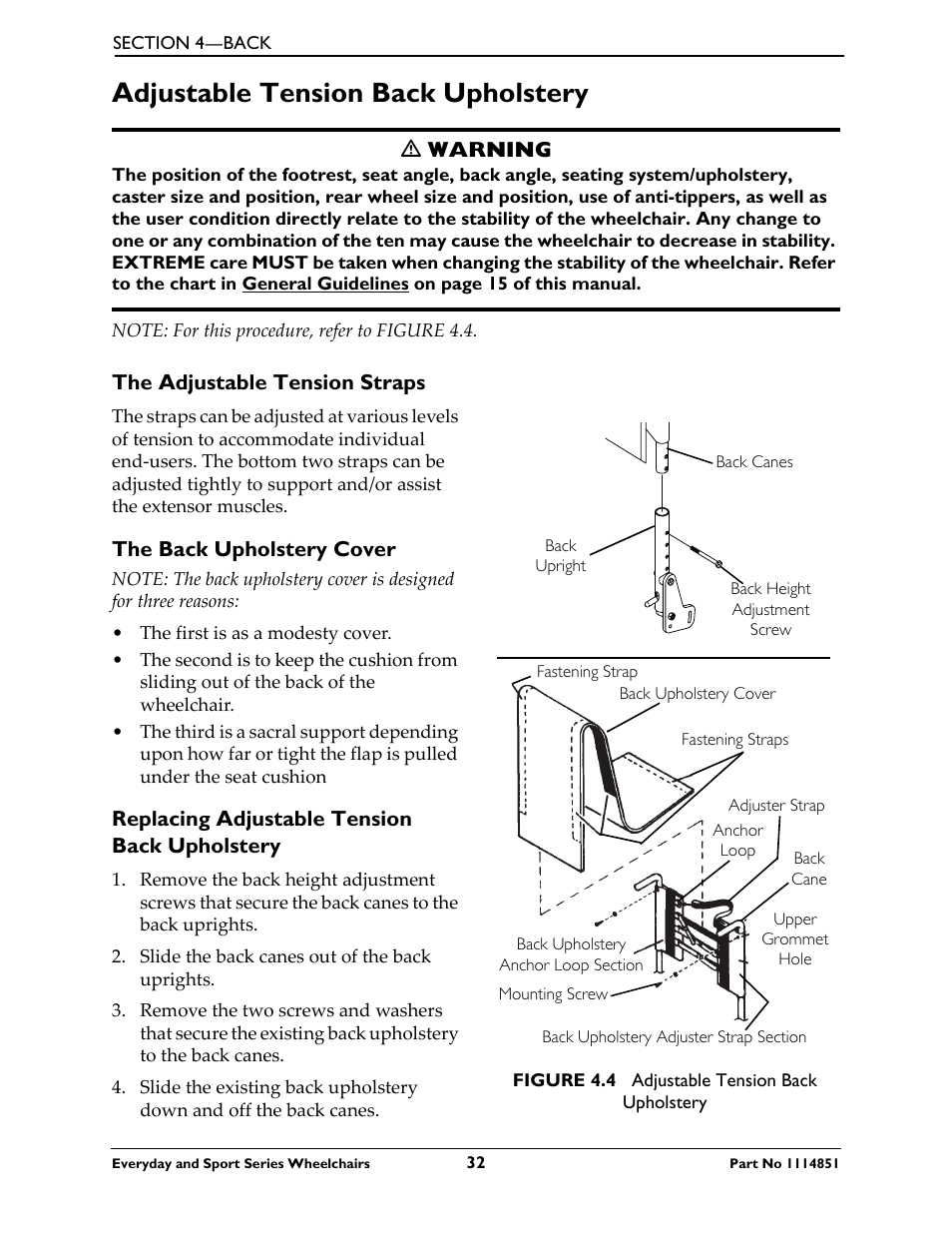 SECTION 4—BACK

Adjustable Tension Back Upholstery

⚠ WARNING

The position of the footrest, seat angle, back angle, seating system/upholstery, caster size and position, rear wheel size and position, use of anti-tippers, as well as the user condition directly relate to the stability of the wheelchair. Any change to one or any combination of the ten may cause the wheelchair to decrease in stability. EXTREME care MUST be taken when changing the stability of the wheelchair. Refer to the chart in General Guidelines on page 15 of this manual.

NOTE: For this procedure, refer to FIGURE 4.4.

The Adjustable Tension Straps

The straps can be adjusted at various levels of tension to accommodate individual end-users. The bottom two straps can be adjusted tightly to support and/or assist the extensor muscles.

The Back Upholstery Cover

NOTE: The back upholstery cover is designed for three reasons:

• The first is as a modesty cover.

• The second is to keep the cushion from sliding out of the back of the wheelchair.

• The third is a sacral support depending upon how far or tight the flap is pulled under the seat cushion

Replacing Adjustable Tension Back Upholstery

1. Remove the back height adjustment screws that secure the back canes to the back uprights.

2. Slide the back canes out of the back uprights.

3. Remove the two screws and washers that secure the existing back upholstery to the back canes.

4. Slide the existing back upholstery down and off the back canes.

Back Canes

Back Upright

Back Height Adjustment Screw

Fastening Strap

Back Upholstery Cover

Fastening Straps

Adjuster Strap

Anchor Loop

Back Cane

Upper Grommet Hole

Back Upholstery Anchor Loop Section

Mounting Screw

Back Upholstery Adjuster Strap Section

FIGURE 4.4 Adjustable Tension Back Upholstery

Everyday and Sport Series Wheelchairs 32 Part No 1114851